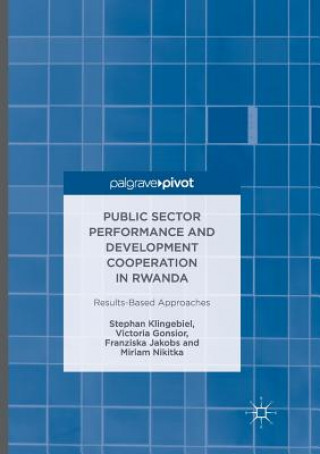 palgrave pivot

PUBLIC SECTOR PERFORMANCE AND DEVELOPMENT COOPERATION IN RWANDA

Results-Based Approaches

Stephan Klingebiel, Victoria Gonsior, Franziska Jakobs and Miriam Nikitka